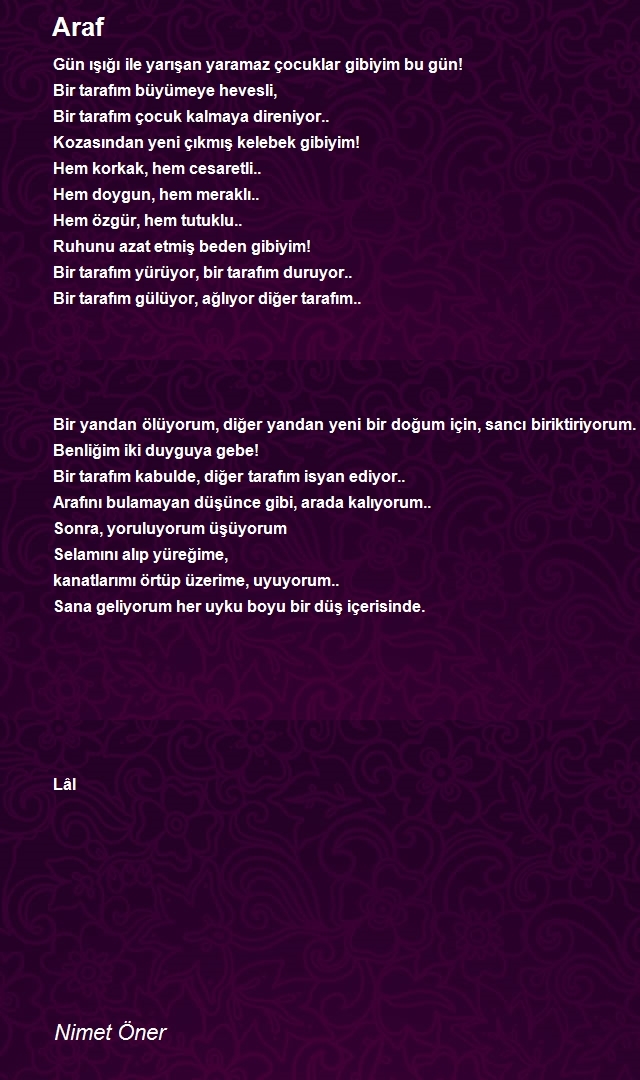 Araf

Gün ışığı ile yarışan yaramaz çocuklar gibiyim bu gün!
Bir tarafım büyümeye hevesli,
Bir tarafım çocuk kalmaya direniyor..
Kozasından yeni çıkmış kelebek gibiyim!
Hem korkak, hem cesaretli..
Hem doygun, hem meraklı..
Hem özgür, hem tutuklu..
Ruhunu azat etmiş beden gibiyim!
Bir tarafım yürüyor, bir tarafım duruyor..
Bir tarafım gülüyor, ağlıyor diğer tarafım..

Bir yandan ölüyorum, diğer yandan yeni bir doğum için, sancı biriktiriyorum.
Benliğim iki duyguya gebe!
Bir tarafım kabulde, diğer tarafım isyan ediyor..
Arafını bulamayan düşünce gibi, arada kalıyorum..
Sonra, yoruluyorum üşüyorum
Selamını alıp yüreğime,
kanatlarımı örtüp üzerime, uyuyorum..
Sana geliyorum her uyku boyu bir düş içerisinde.

Lâl

Nimet Öner